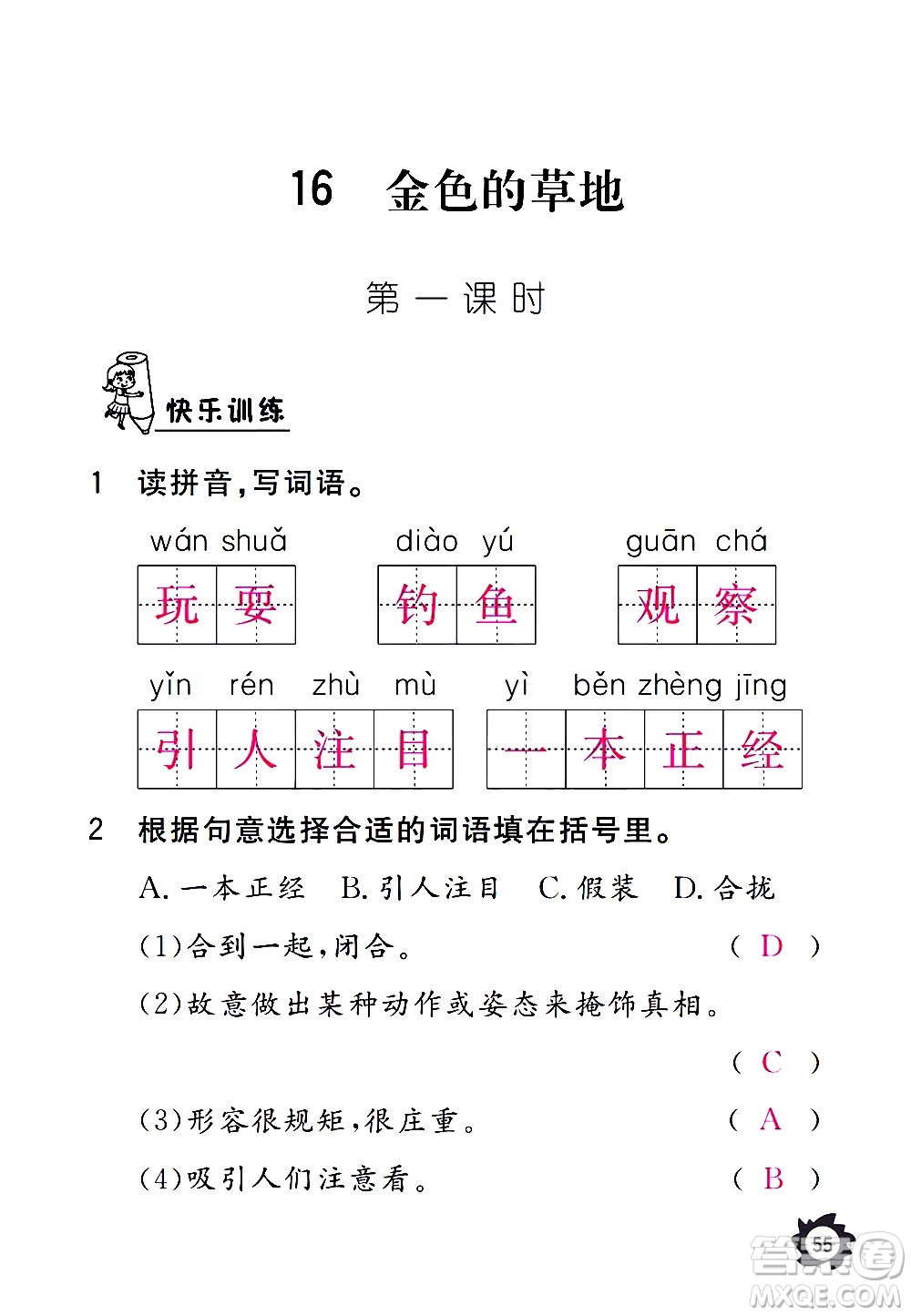 16 金色的草地

第一课时

快乐训练

1 读拼音，写词语。

wán shuǎ 玩耍 diào yú 钓鱼 guān chá 观察

yǐn rén zhù mù 引人注目 yì běn zhèng jīng 一本正经

2 根据句意选择合适的词语填在括号里。

A. 一本正经 B. 引人注目 C. 假装 D. 合拢

(1)合到一起，闭合。 ( D )

(2)故意做出某种动作或姿态来掩饰真相。 ( C )

(3)形容很规矩，很庄重。 ( A )

(4)吸引人们注意看。 ( B )

55

答案圈 MXQE.COM